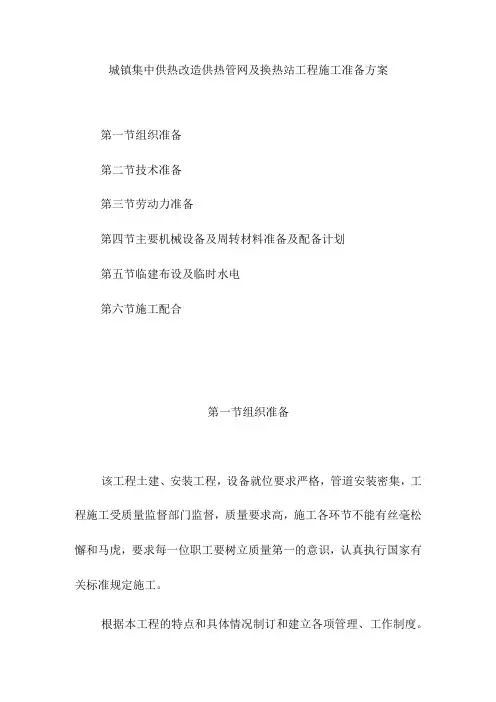 城镇集中供热改造供热管网及换热站工程施工准备方案

第一节组织准备

第二节技术准备

第三节劳动力准备

第四节主要机械设备及周转材料准备及配备计划

第五节临建布设及临时水电

第六节施工配合

第一节组织准备

该工程土建、安装工程，设备就位要求严格，管道安装密集，工程施工受质量监督部门监督，质量要求高，施工各环节不能有丝毫松懈和马虎，要求每一位职工要树立质量第一的意识，认真执行国家有关标准规定施工。

根据本工程的特点和具体情况制订和建立各项管理、工作制度。